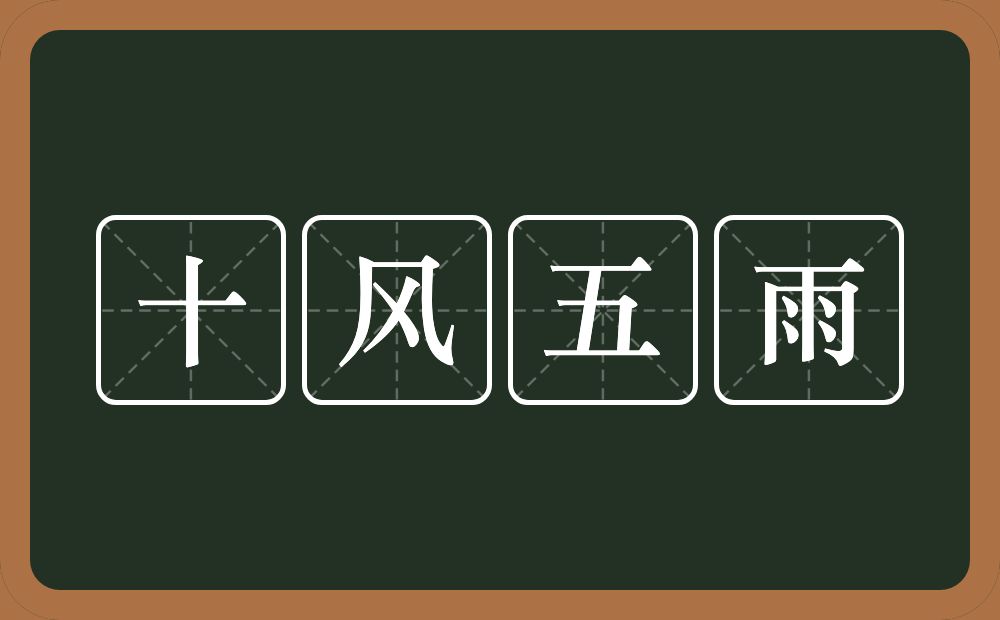 十风五雨